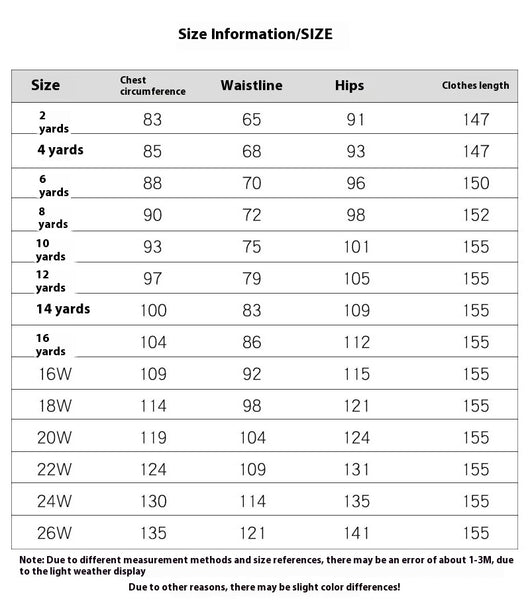 Size Information/SIZE

| Size | Chest circumference | Waistline | Hips | Clothes length |
|---|---|---|---|---|
| 2 yards | 83 | 65 | 91 | 147 |
| 4 yards | 85 | 68 | 93 | 147 |
| 6 yards | 88 | 70 | 96 | 150 |
| 8 yards | 90 | 72 | 98 | 152 |
| 10 yards | 93 | 75 | 101 | 155 |
| 12 yards | 97 | 79 | 105 | 155 |
| 14 yards | 100 | 83 | 109 | 155 |
| 16 yards | 104 | 86 | 112 | 155 |
| 16W | 109 | 92 | 115 | 155 |
| 18W | 114 | 98 | 121 | 155 |
| 20W | 119 | 104 | 124 | 155 |
| 22W | 124 | 109 | 131 | 155 |
| 24W | 130 | 114 | 135 | 155 |
| 26W | 135 | 121 | 141 | 155 |

Note: Due to different measurement methods and size references, there may be an error of about 1-3M, due to the light weather display

Due to other reasons, there may be slight color differences!